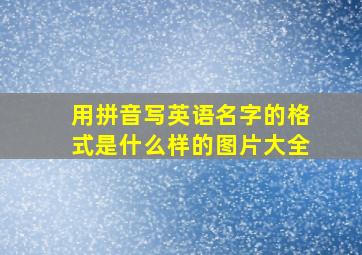 用拼音写英语名字的格式是什么样的图片大全